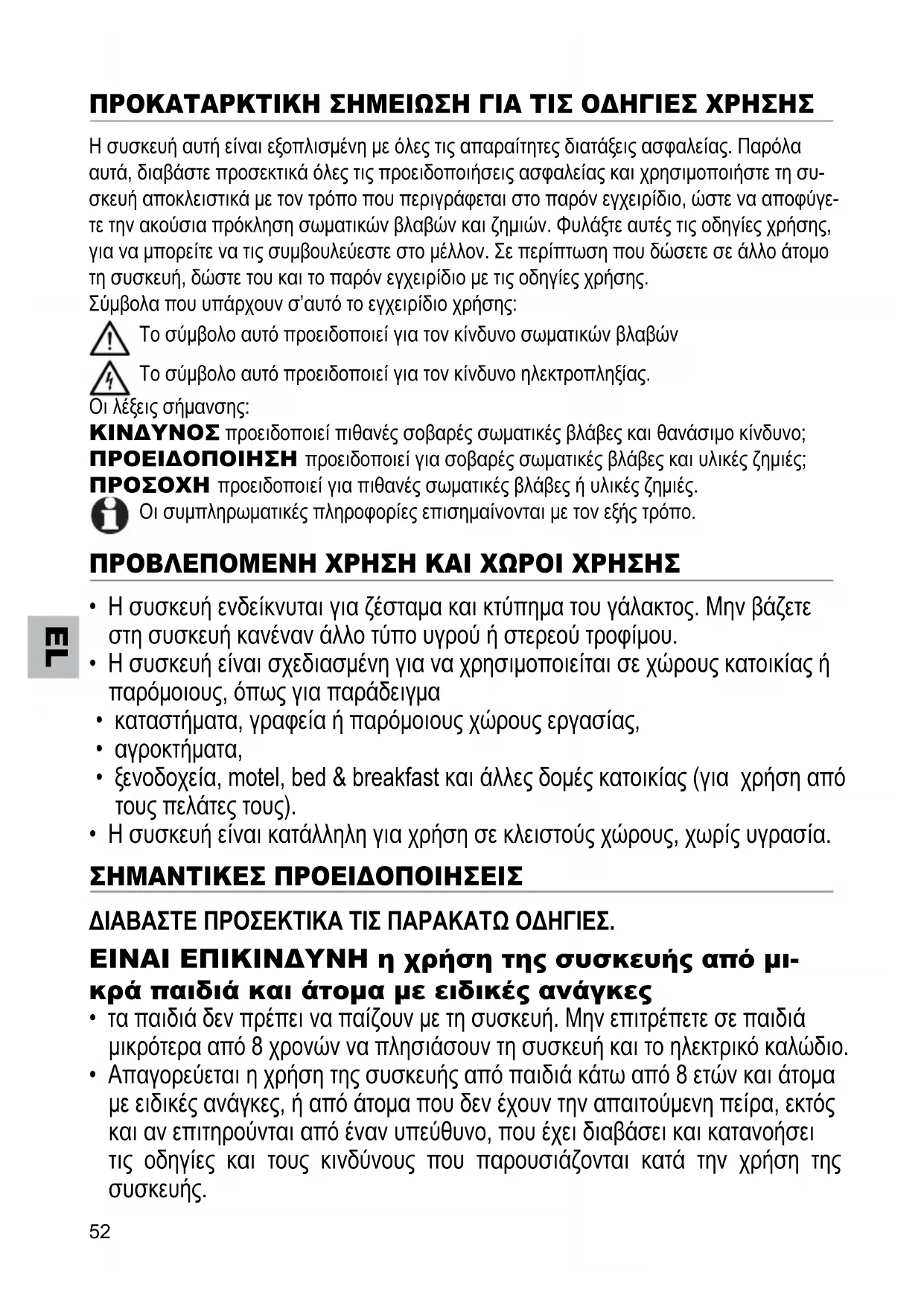 ΠΡΟΚΑΤΑΡΚΤΙΚΗ ΣΗΜΕΙΩΣΗ ΓΙΑ ΤΙΣ ΟΔΗΓΙΕΣ ΧΡΗΣΗΣ

Η συσκευή αυτή είναι εξοπλισμένη με όλες τις απαραίτητες διατάξεις ασφαλείας. Παρόλα αυτά, διαβάστε προσεκτικά όλες τις προειδοποιήσεις ασφαλείας και χρησιμοποιήστε τη συσκευή αποκλειστικά με τον τρόπο που περιγράφεται στο παρόν εγχειρίδιο, ώστε να αποφύγετε την ακούσια πρόκληση σωματικών βλαβών και ζημιών. Φυλάξτε αυτές τις οδηγίες χρήσης, για να μπορείτε να τις συμβουλεύεστε στο μέλλον. Σε περίπτωση που δώσετε σε άλλο άτομο τη συσκευή, δώστε του και το παρόν εγχειρίδιο με τις οδηγίες χρήσης.
Σύμβολα που υπάρχουν σ'αυτό το εγχειρίδιο χρήσης:
Το σύμβολο αυτό προειδοποιεί για τον κίνδυνο σωματικών βλαβών
Το σύμβολο αυτό προειδοποιεί για τον κίνδυνο ηλεκτροπληξίας.
Οι λέξεις σήμανσης:
ΚΙΝΔΥΝΟΣ προειδοποιεί πιθανές σοβαρές σωματικές βλάβες και θανάσιμο κίνδυνο;
ΠΡΟΕΙΔΟΠΟΙΗΣΗ προειδοποιεί για σοβαρές σωματικές βλάβες και υλικές ζημιές;
ΠΡΟΣΟΧΗ προειδοποιεί για πιθανές σωματικές βλάβες ή υλικές ζημιές.
Οι συμπληρωματικές πληροφορίες επισημαίνονται με τον εξής τρόπο.

ΠΡΟΒΛΕΠΟΜΕΝΗ ΧΡΗΣΗ ΚΑΙ ΧΩΡΟΙ ΧΡΗΣΗΣ

EL

• Η συσκευή ενδείκνυται για ζέσταμα και κτύπημα του γάλακτος. Μην βάζετε στη συσκευή κανέναν άλλο τύπο υγρού ή στερεού τροφίμου.
• Η συσκευή είναι σχεδιασμένη για να χρησιμοποιείται σε χώρους κατοικίας ή παρόμοιους, όπως για παράδειγμα
• καταστήματα, γραφεία ή παρόμοιους χώρους εργασίας,
• αγροκτήματα,
• ξενοδοχεία, motel, bed & breakfast και άλλες δομές κατοικίας (για χρήση από τους πελάτες τους).
• Η συσκευή είναι κατάλληλη για χρήση σε κλειστούς χώρους, χωρίς υγρασία.

ΣΗΜΑΝΤΙΚΕΣ ΠΡΟΕΙΔΟΠΟΙΗΣΕΙΣ

ΔΙΑΒΑΣΤΕ ΠΡΟΣΕΚΤΙΚΑ ΤΙΣ ΠΑΡΑΚΑΤΩ ΟΔΗΓΙΕΣ.

ΕΙΝΑΙ ΕΠΙΚΙΝΔΥΝΗ η χρήση της συσκευής από μικρά παιδιά και άτομα με ειδικές ανάγκες
• τα παιδιά δεν πρέπει να παίζουν με τη συσκευή. Μην επιτρέπετε σε παιδιά μικρότερα από 8 χρονών να πλησιάσουν τη συσκευή και το ηλεκτρικό καλώδιο.
• Απαγορεύεται η χρήση της συσκευής από παιδιά κάτω από 8 ετών και άτομα με ειδικές ανάγκες, ή από άτομα που δεν έχουν την απαιτούμενη πείρα, εκτός και αν επιτηρούνται από έναν υπεύθυνο, που έχει διαβάσει και κατανοήσει τις οδηγίες και τους κινδύνους που παρουσιάζονται κατά την χρήση της συσκευής.

52